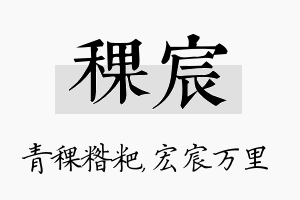 稞宸

青稞糌粑，宏宸万里